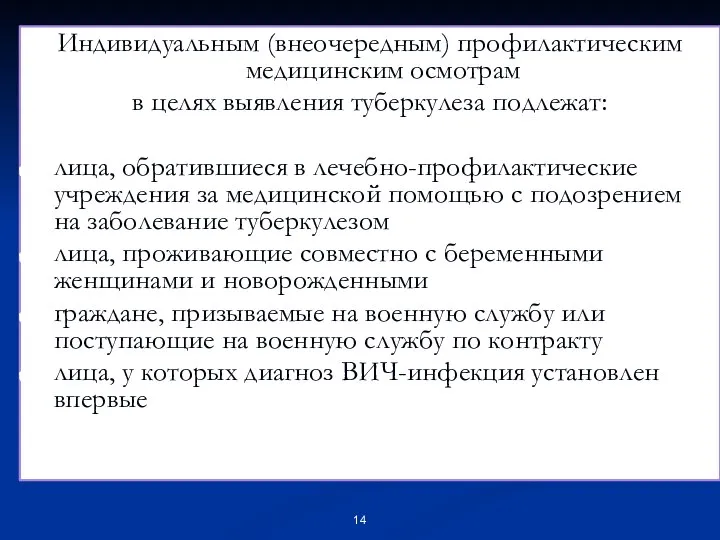 Индивидуальным (внеочередным) профилактическим медицинским осмотрам
в целях выявления туберкулеза подлежат:

лица, обратившиеся в лечебно-профилактические учреждения за медицинской помощью с подозрением на заболевание туберкулезом

лица, проживающие совместно с беременными женщинами и новорожденными

граждане, призываемые на военную службу или поступающие на военную службу по контракту

лица, у которых диагноз ВИЧ-инфекция установлен впервые

14